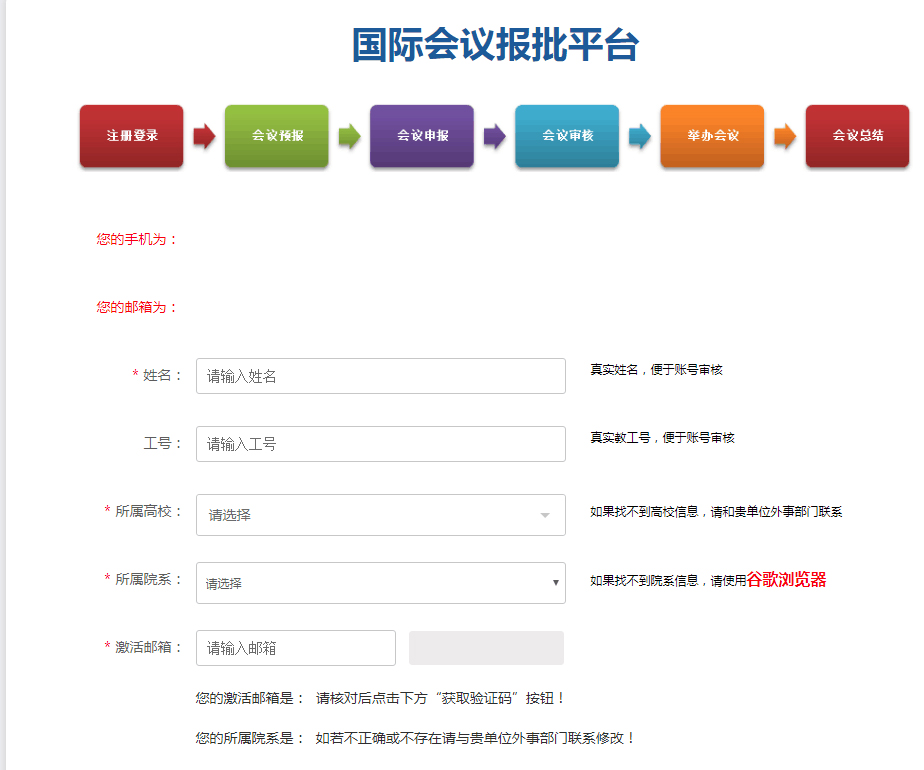 国际会议报批平台

注册登录 会议预报 会议申报 会议审核 举办会议 会议总结

您的手机为：

您的邮箱为：

* 姓名： 请输入姓名 真实姓名，便于账号审核

工号： 请输入工号 真实教工号，便于账号审核

* 所属高校： 请选择 如果找不到高校信息，请和贵单位外事部门联系

* 所属院系： 请选择 如果找不到院系信息，请使用谷歌浏览器

* 激活邮箱： 请输入邮箱

您的激活邮箱是： 请核对后点击下方“获取验证码”按钮！

您的所属院系是： 如若不正确或不存在请与贵单位外事部门联系修改！